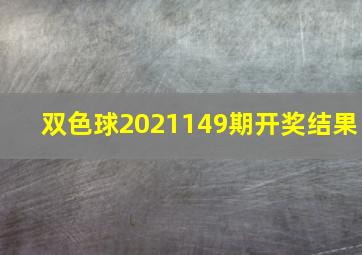 双色球2021149期开奖结果